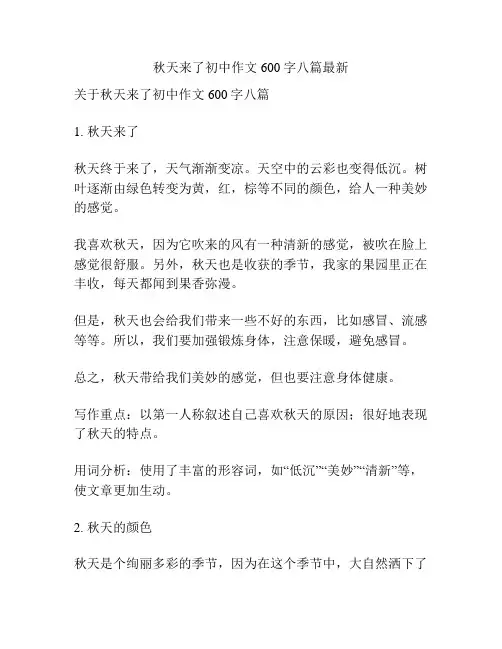 秋天来了初中作文 600 字八篇最新

关于秋天来了初中作文 600 字八篇

1. 秋天来了

秋天终于来了，天气渐渐变凉。天空中的云彩也变得低沉。树叶逐渐由绿色转变为黄，红，棕等不同的颜色，给人一种美妙的感觉。

我喜欢秋天，因为它吹来的风有一种清新的感觉，被吹在脸上感觉很舒服。另外，秋天也是收获的季节，我家的果园里正在丰收，每天都闻到果香弥漫。

但是，秋天也会给我们带来一些不好的东西，比如感冒、流感等等。所以，我们要加强锻炼身体，注意保暖，避免感冒。

总之，秋天带给我们美妙的感觉，但也要注意身体健康。

写作重点：以第一人称叙述自己喜欢秋天的原因；很好地表现了秋天的特点。

用词分析：使用了丰富的形容词，如“低沉”“美妙”“清新”等，使文章更加生动。

2. 秋天的颜色

秋天是个绚丽多彩的季节，因为在这个季节中，大自然洒下了